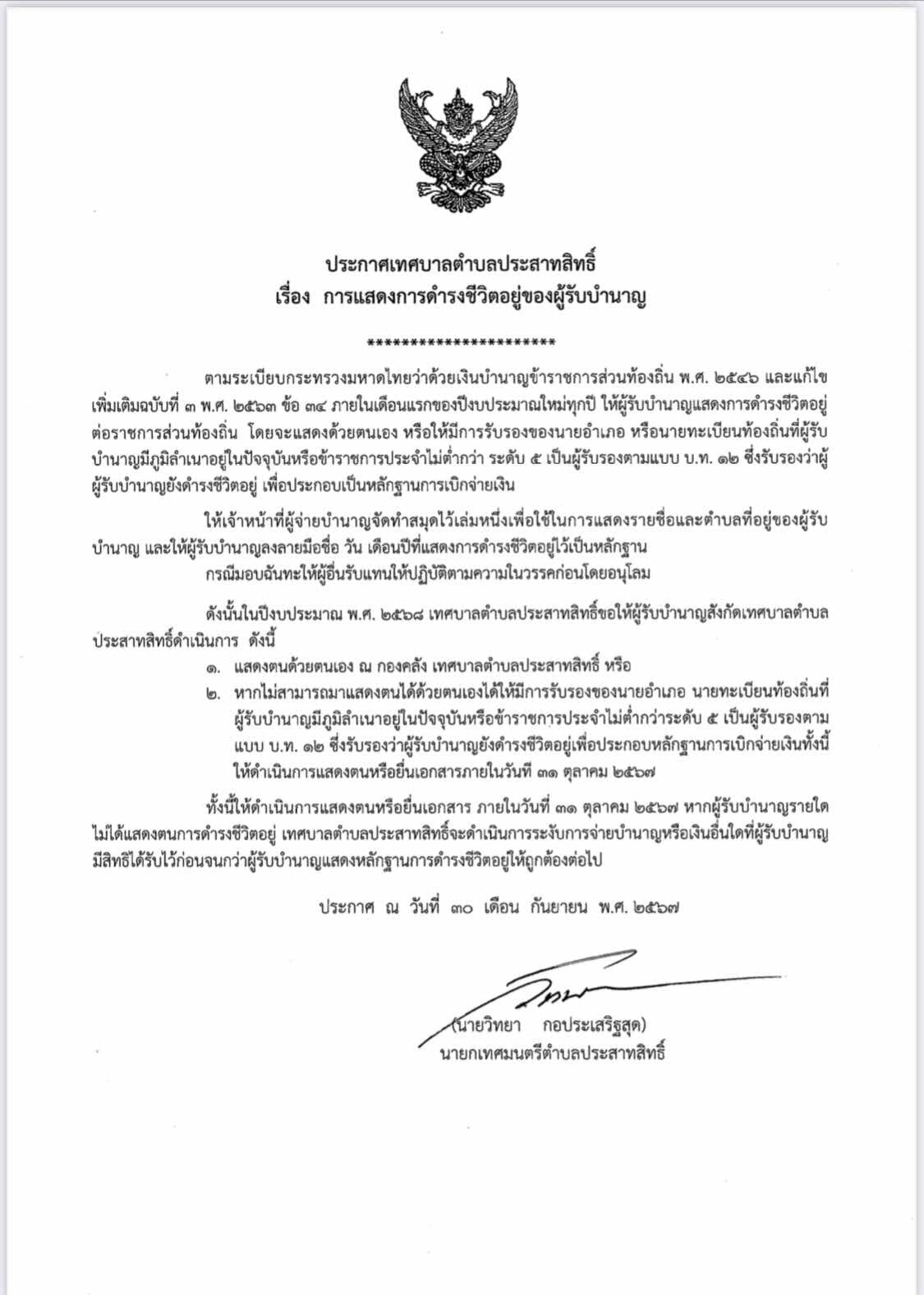 ประกาศเทศบาลตำบลประสาทสิทธิ์
เรื่อง การแสดงการดำรงชีวิตอยู่ของผู้รับบำนาญ

**********************

ตามระเบียบกระทรวงมหาดไทยว่าด้วยเงินบำนาญข้าราชการส่วนท้องถิ่น พ.ศ. ๒๕๔๖ และแก้ไขเพิ่มเติมฉบับที่ ๓ พ.ศ. ๒๕๖๓ ข้อ ๓๔ ภายในเดือนแรกของปีงบประมาณใหม่ทุกปี ให้ผู้รับบำนาญแสดงการดำรงชีวิตอยู่ต่อราชการส่วนท้องถิ่น โดยจะแสดงด้วยตนเอง หรือให้มีการรับรองของนายอำเภอ หรือนายทะเบียนท้องถิ่นที่ผู้รับบำนาญมีภูมิลำเนาอยู่ในปัจจุบันหรือข้าราชการประจำไม่ต่ำกว่า ระดับ ๕ เป็นผู้รับรองตามแบบ บ.ท. ๑๒ ซึ่งรับรองว่าผู้ผู้รับบำนาญยังดำรงชีวิตอยู่ เพื่อประกอบเป็นหลักฐานการเบิกจ่ายเงิน

ให้เจ้าหน้าที่ผู้จ่ายบำนาญจัดทำสมุดไว้เล่มหนึ่งเพื่อใช้ในการแสดงรายชื่อและตำบลที่อยู่ของผู้รับบำนาญ และให้ผู้รับบำนาญลงลายมือชื่อ วัน เดือนปีที่แสดงการดำรงชีวิตอยู่ไว้เป็นหลักฐาน
กรณีมอบฉันทะให้ผู้อื่นรับแทนให้ปฏิบัติตามความในวรรคก่อนโดยอนุโลม

ดังนั้นในปีงบประมาณ พ.ศ. ๒๕๖๘ เทศบาลตำบลประสาทสิทธิ์ขอให้ผู้รับบำนาญสังกัดเทศบาลตำบลประสาทสิทธิ์ดำเนินการ ดังนี้
๑. แสดงตนด้วยตนเอง ณ กองคลัง เทศบาลตำบลประสาทสิทธิ์ หรือ
๒. หากไม่สามารถมาแสดงตนได้ด้วยตนเองได้ให้มีการรับรองของนายอำเภอ นายทะเบียนท้องถิ่นที่ผู้รับบำนาญมีภูมิลำเนาอยู่ในปัจจุบันหรือข้าราชการประจำไม่ต่ำกว่าระดับ ๕ เป็นผู้รับรองตามแบบ บ.ท. ๑๒ ซึ่งรับรองว่าผู้รับบำนาญยังดำรงชีวิตอยู่เพื่อประกอบหลักฐานการเบิกจ่ายเงินทั้งนี้ให้ดำเนินการแสดงตนหรือยื่นเอกสารภายในวันที่ ๓๑ ตุลาคม ๒๕๖๗

ทั้งนี้ให้ดำเนินการแสดงตนหรือยื่นเอกสาร ภายในวันที่ ๓๑ ตุลาคม ๒๕๖๗ หากผู้รับบำนาญรายใดไม่ได้แสดงตนการดำรงชีวิตอยู่ เทศบาลตำบลประสาทสิทธิ์จะดำเนินการระงับการจ่ายบำนาญหรือเงินอื่นใดที่ผู้รับบำนาญมีสิทธิได้รับไว้ก่อนจนกว่าผู้รับบำนาญแสดงหลักฐานการดำรงชีวิตอยู่ให้ถูกต้องต่อไป

ประกาศ ณ วันที่ ๓๐ เดือน กันยายน พ.ศ. ๒๕๖๗

(นายวิทยา กอประเสริฐสุด)
นายกเทศมนตรีตำบลประสาทสิทธิ์